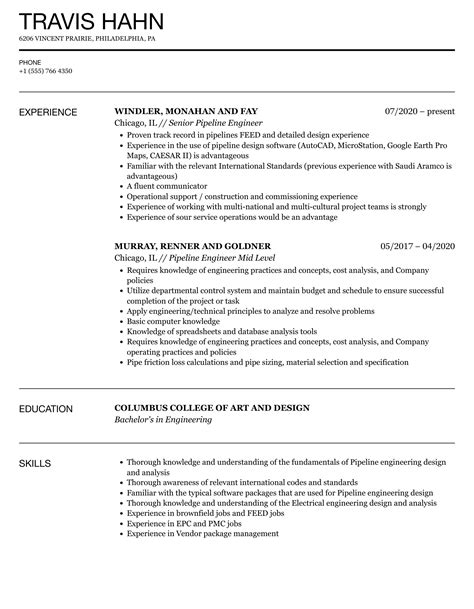 TRAVIS HAHN
6206 VINCENT PRAIRIE, PHILADELPHIA, PA

PHONE
+1 (555) 766 4350

EXPERIENCE

WINDLER, MONAHAN AND FAY
07/2020 – present
Chicago, IL // Senior Pipeline Engineer
• Proven track record in pipelines FEED and detailed design experience
• Experience in the use of pipeline design software (AutoCAD, MicroStation, Google Earth Pro Maps, CAESAR II) is advantageous
• Familiar with the relevant International Standards (previous experience with Saudi Aramco is advantageous)
• A fluent communicator
• Operational support / construction and commissioning experience
• Experience of working with multi-national and multi-cultural project teams is strongly
• Experience of sour service operations would be an advantage

MURRAY, RENNER AND GOLDNER
05/2017 – 04/2020
Chicago, IL // Pipeline Engineer Mid Level
• Requires knowledge of engineering practices and concepts, cost analysis, and Company policies
• Utilize departmental control system and maintain budget and schedule to ensure successful completion of the project or task
• Apply engineering/technical principles to analyze and resolve problems
• Basic computer knowledge
• Knowledge of spreadsheets and database analysis tools
• Requires knowledge of engineering practices and concepts, cost analysis, and Company operating practices and policies
• Pipe friction loss calculations and pipe sizing, material selection and specification

EDUCATION

COLUMBUS COLLEGE OF ART AND DESIGN
Bachelor's in Engineering

SKILLS

• Thorough knowledge and understanding of the fundamentals of Pipeline engineering design and analysis
• Thorough awareness of relevant international codes and standards
• Familiar with the typical software packages that are used for Pipeline engineering design
• Thorough knowledge and understanding of the Electrical engineering design and analysis
• Experience in brownfield jobs and FEED jobs
• Experience in EPC and PMC jobs
• Experience in Vendor package management